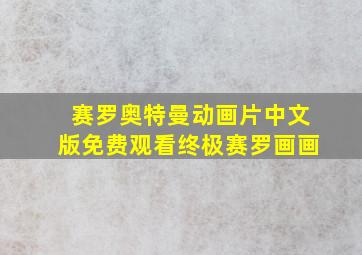 赛罗奥特曼动画片中文版免费观看终极赛罗画画